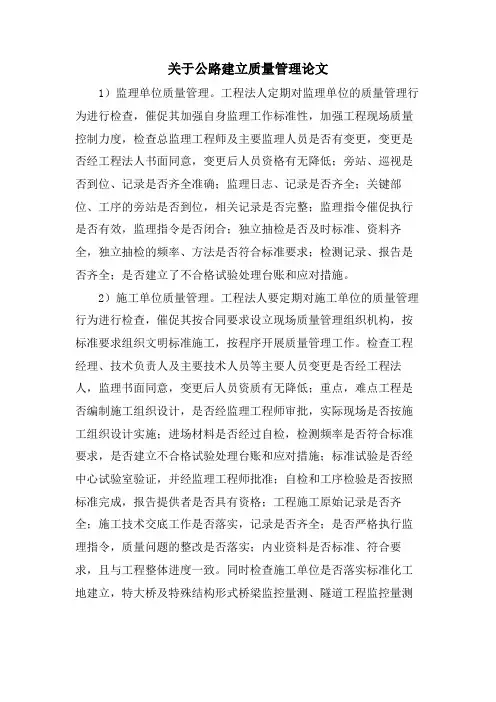 关于公路建立质量管理论文

1）监理单位质量管理。工程法人定期对监理单位的质量管理行为进行检查，催促其加强自身监理工作标准性，加强工程现场质量控制力度，检查总监理工程师及主要监理人员是否有变更，变更是否经工程法人书面同意，变更后人员资格有无降低；旁站、巡视是否到位、记录是否齐全准确；监理日志、记录是否齐全；关键部位、工序的旁站是否到位，相关记录是否完整；监理指令催促执行是否有效，监理指令是否闭合；独立抽检是否及时标准、资料齐全，独立抽检的频率、方法是否符合标准要求；检测记录、报告是否齐全；是否建立了不合格试验处理台账和应对措施。

2）施工单位质量管理。工程法人要定期对施工单位的质量管理行为进行检查，催促其按合同要求设立现场质量管理组织机构，按标准要求组织文明标准施工，按程序开展质量管理工作。检查工程经理、技术负责人及主要技术人员等主要人员变更是否经工程法人，监理书面同意，变更后人员资质有无降低；重点，难点工程是否编制施工组织设计，是否经监理工程师审批，实际现场是否按施工组织设计实施；进场材料是否经过自检，检测频率是否符合标准要求，是否建立不合格试验处理台账和应对措施；标准试验是否经中心试验室验证，并经监理工程师批准；自检和工序检验是否按照标准完成，报告提供者是否具有资格；工程施工原始记录是否齐全；施工技术交底工作是否落实，记录是否齐全；是否严格执行监理指令，质量问题的整改是否落实；内业资料是否标准、符合要求，且与工程整体进度一致。同时检查施工单位是否落实标准化工地建立，特大桥及特殊结构形式桥梁监控量测、隧道工程监控量测